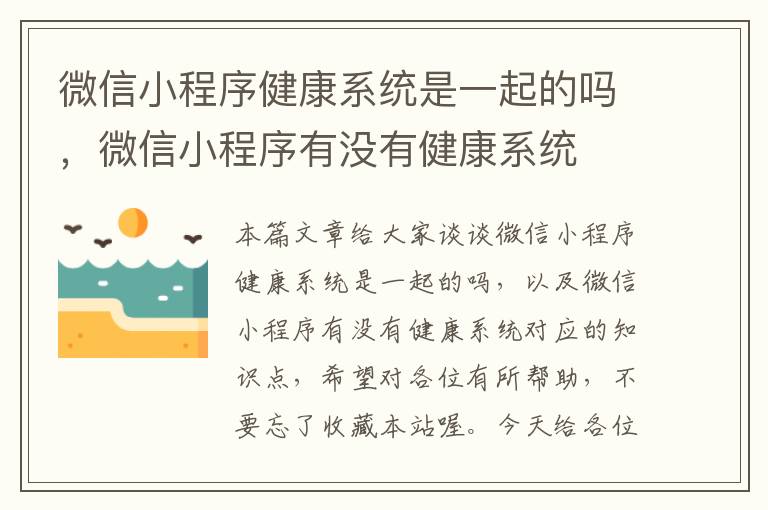 微信小程序健康系统是一起的吗，微信小程序有没有健康系统

本篇文章给大家谈谈微信小程序健康系统是一起的吗，以及微信小程序有没有健康系统对应的知识点，希望对各位有所帮助，不要忘了收藏本站喔。今天给各位